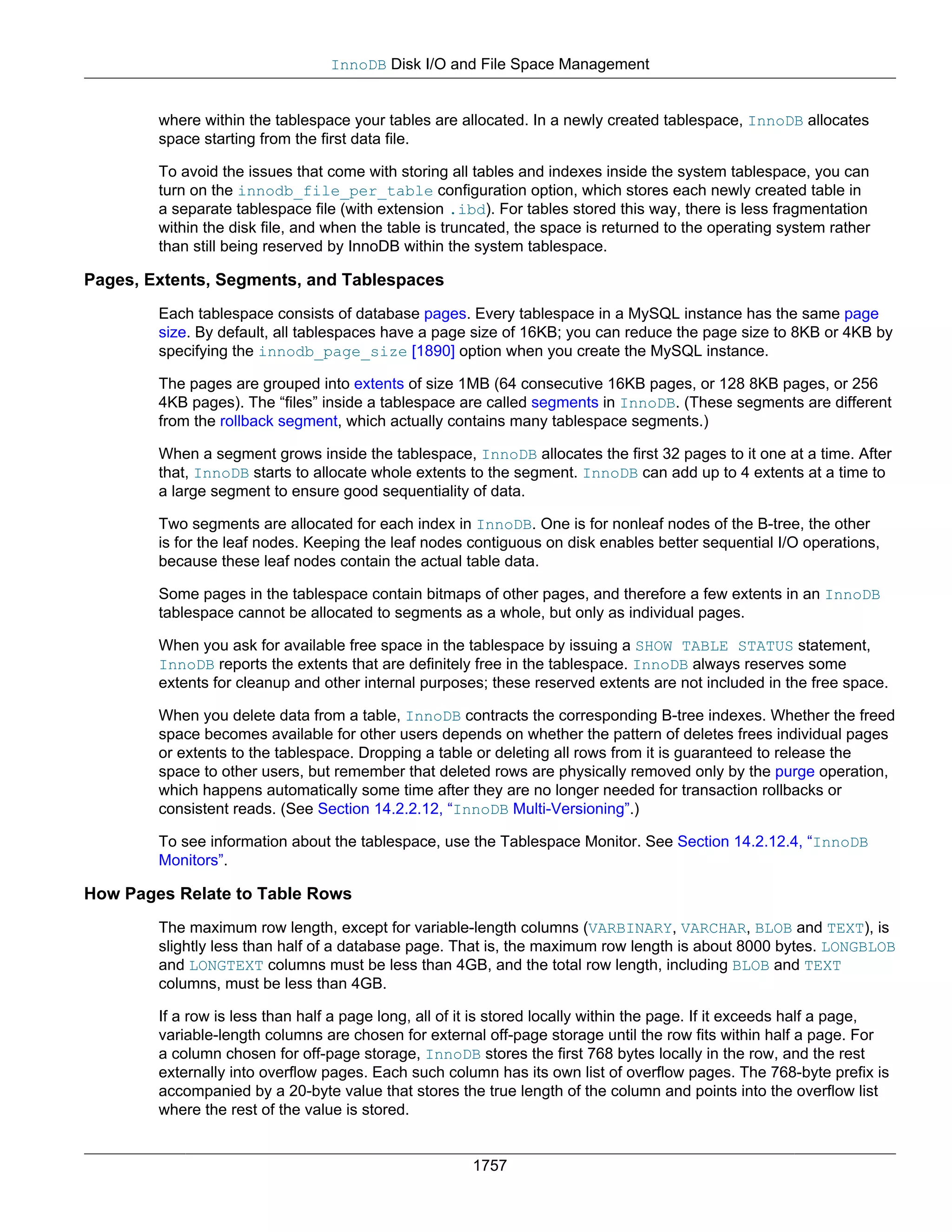 InnoDB Disk I/O and File Space Management

where within the tablespace your tables are allocated. In a newly created tablespace, InnoDB allocates space starting from the first data file.

To avoid the issues that come with storing all tables and indexes inside the system tablespace, you can turn on the innodb_file_per_table configuration option, which stores each newly created table in a separate tablespace file (with extension .ibd). For tables stored this way, there is less fragmentation within the disk file, and when the table is truncated, the space is returned to the operating system rather than still being reserved by InnoDB within the system tablespace.

Pages, Extents, Segments, and Tablespaces

Each tablespace consists of database pages. Every tablespace in a MySQL instance has the same page size. By default, all tablespaces have a page size of 16KB; you can reduce the page size to 8KB or 4KB by specifying the innodb_page_size [1890] option when you create the MySQL instance.

The pages are grouped into extents of size 1MB (64 consecutive 16KB pages, or 128 8KB pages, or 256 4KB pages). The “files” inside a tablespace are called segments in InnoDB. (These segments are different from the rollback segment, which actually contains many tablespace segments.)

When a segment grows inside the tablespace, InnoDB allocates the first 32 pages to it one at a time. After that, InnoDB starts to allocate whole extents to the segment. InnoDB can add up to 4 extents at a time to a large segment to ensure good sequentiality of data.

Two segments are allocated for each index in InnoDB. One is for nonleaf nodes of the B-tree, the other is for the leaf nodes. Keeping the leaf nodes contiguous on disk enables better sequential I/O operations, because these leaf nodes contain the actual table data.

Some pages in the tablespace contain bitmaps of other pages, and therefore a few extents in an InnoDB tablespace cannot be allocated to segments as a whole, but only as individual pages.

When you ask for available free space in the tablespace by issuing a SHOW TABLE STATUS statement, InnoDB reports the extents that are definitely free in the tablespace. InnoDB always reserves some extents for cleanup and other internal purposes; these reserved extents are not included in the free space.

When you delete data from a table, InnoDB contracts the corresponding B-tree indexes. Whether the freed space becomes available for other users depends on whether the pattern of deletes frees individual pages or extents to the tablespace. Dropping a table or deleting all rows from it is guaranteed to release the space to other users, but remember that deleted rows are physically removed only by the purge operation, which happens automatically some time after they are no longer needed for transaction rollbacks or consistent reads. (See Section 14.2.2.12, “InnoDB Multi-Versioning”.)

To see information about the tablespace, use the Tablespace Monitor. See Section 14.2.12.4, “InnoDB Monitors”.

How Pages Relate to Table Rows

The maximum row length, except for variable-length columns (VARBINARY, VARCHAR, BLOB and TEXT), is slightly less than half of a database page. That is, the maximum row length is about 8000 bytes. LONGBLOB and LONGTEXT columns must be less than 4GB, and the total row length, including BLOB and TEXT columns, must be less than 4GB.

If a row is less than half a page long, all of it is stored locally within the page. If it exceeds half a page, variable-length columns are chosen for external off-page storage until the row fits within half a page. For a column chosen for off-page storage, InnoDB stores the first 768 bytes locally in the row, and the rest externally into overflow pages. Each such column has its own list of overflow pages. The 768-byte prefix is accompanied by a 20-byte value that stores the true length of the column and points into the overflow list where the rest of the value is stored.

1757